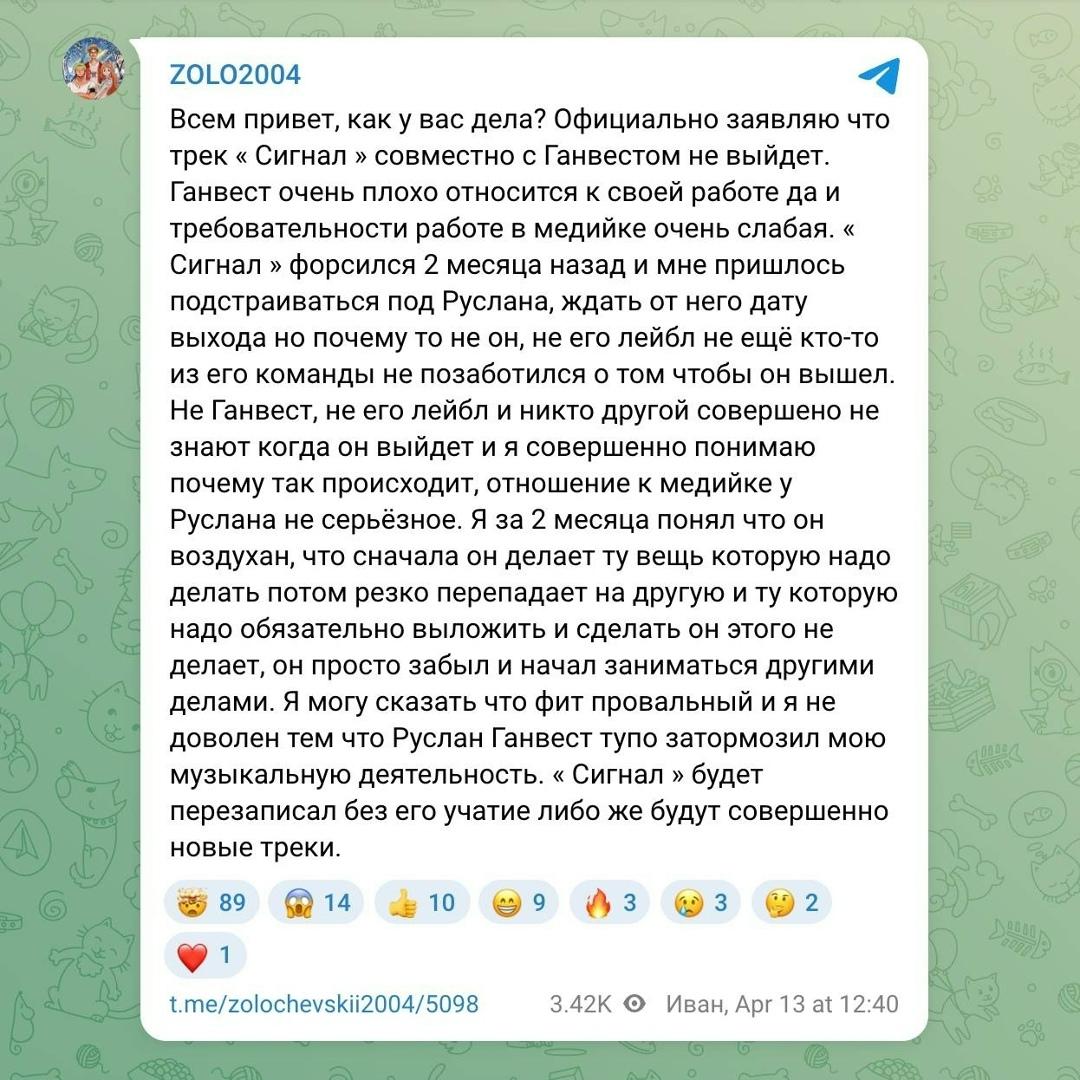 ZOLO2004

Всем привет, как у вас дела? Официально заявляю что трек « Сигнал » совместно с Ганвестом не выйдет. Ганвест очень плохо относится к своей работе да и требовательности работе в медийке очень слабая. « Сигнал » форсился 2 месяца назад и мне пришлось подстраиваться под Руслана, ждать от него дату выхода но почему то не он, не его лейбл не ещё кто-то из его команды не позаботился о том чтобы он вышел. Не Ганвест, не его лейбл и никто другой совершено не знают когда он выйдет и я совершенно понимаю почему так происходит, отношение к медийке у Руслана не серьёзное. Я за 2 месяца понял что он воздухан, что сначала он делает ту вещь которую надо делать потом резко перепадает на другую и ту которую надо обязательно выложить и сделать он этого не делает, он просто забыл и начал заниматься другими делами. Я могу сказать что фит провальный и я не доволен тем что Руслан Ганвест тупо затормозил мою музыкальную деятельность. « Сигнал » будет перезаписал без его учатие либо же будут совершенно новые треки.

🤯 89 😱 14 👍 10 😁 9 🔥 3 😢 3 🤔 2 ❤️ 1

t.me/zolochevskii2004/5098 3.42K Иван, Apr 13 at 12:40